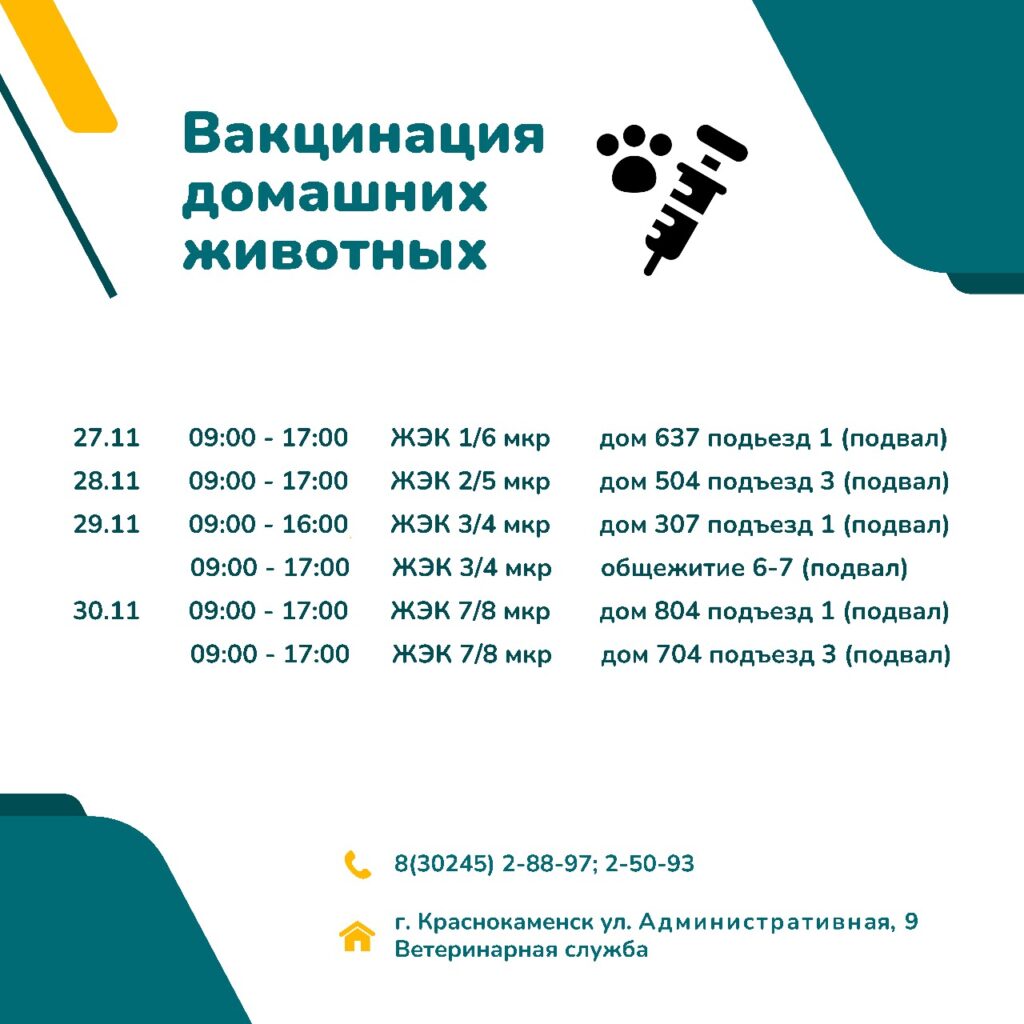 Вакцинация домашних животных

| 27.11 | 09:00 - 17:00 | ЖЭК 1/6 мкр | дом 637 подьезд 1 (подвал) |
|---|---|---|---|
| 28.11 | 09:00 - 17:00 | ЖЭК 2/5 мкр | дом 504 подъезд 3 (подвал) |
| 29.11 | 09:00 - 16:00 | ЖЭК 3/4 мкр | дом 307 подъезд 1 (подвал) |
|  | 09:00 - 17:00 | ЖЭК 3/4 мкр | общежитие 6-7 (подвал) |
| 30.11 | 09:00 - 17:00 | ЖЭК 7/8 мкр | дом 804 подъезд 1 (подвал) |
|  | 09:00 - 17:00 | ЖЭК 7/8 мкр | дом 704 подъезд 3 (подвал) |

8(30245) 2-88-97; 2-50-93

г. Краснокаменск ул. Административная, 9
Ветеринарная служба